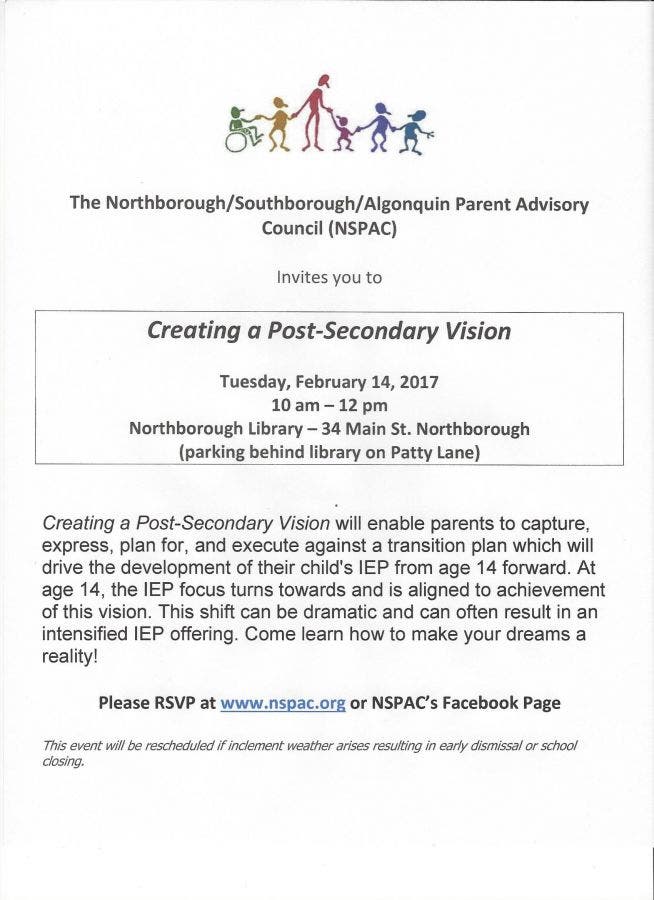 The Northborough/Southborough/Algonquin Parent Advisory Council (NSPAC)

Invites you to

Creating a Post-Secondary Vision

Tuesday, February 14, 2017
10 am – 12 pm
Northborough Library – 34 Main St. Northborough
(parking behind library on Patty Lane)

Creating a Post-Secondary Vision will enable parents to capture, express, plan for, and execute against a transition plan which will drive the development of their child's IEP from age 14 forward. At age 14, the IEP focus turns towards and is aligned to achievement of this vision. This shift can be dramatic and can often result in an intensified IEP offering. Come learn how to make your dreams a reality!

Please RSVP at www.nspac.org or NSPAC's Facebook Page

This event will be rescheduled if inclement weather arises resulting in early dismissal or school closing.